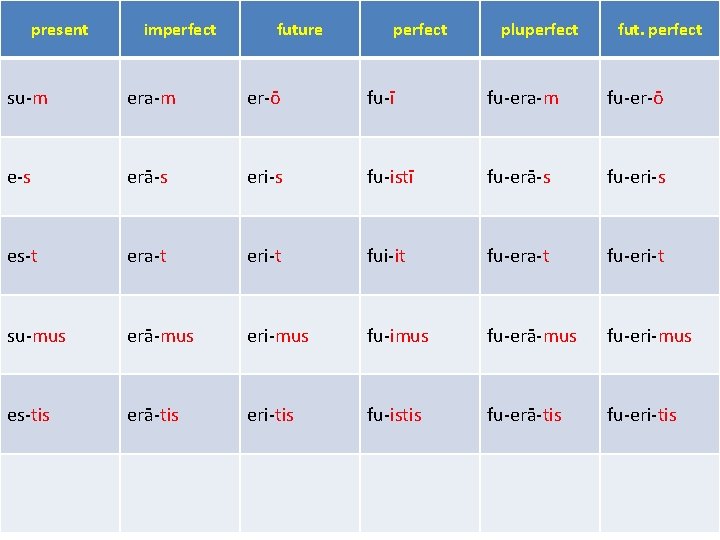 | present | imperfect | future | perfect | pluperfect | fut. perfect |
|---|---|---|---|---|---|
| su-m | era-m | er-ō | fu-ī | fu-era-m | fu-er-ō |
| e-s | erā-s | eri-s | fu-istī | fu-erā-s | fu-eri-s |
| es-t | era-t | eri-t | fui-it | fu-era-t | fu-eri-t |
| su-mus | erā-mus | eri-mus | fu-imus | fu-erā-mus | fu-eri-mus |
| es-tis | erā-tis | eri-tis | fu-istis | fu-erā-tis | fu-eri-tis |
|  |  |  |  |  |  |